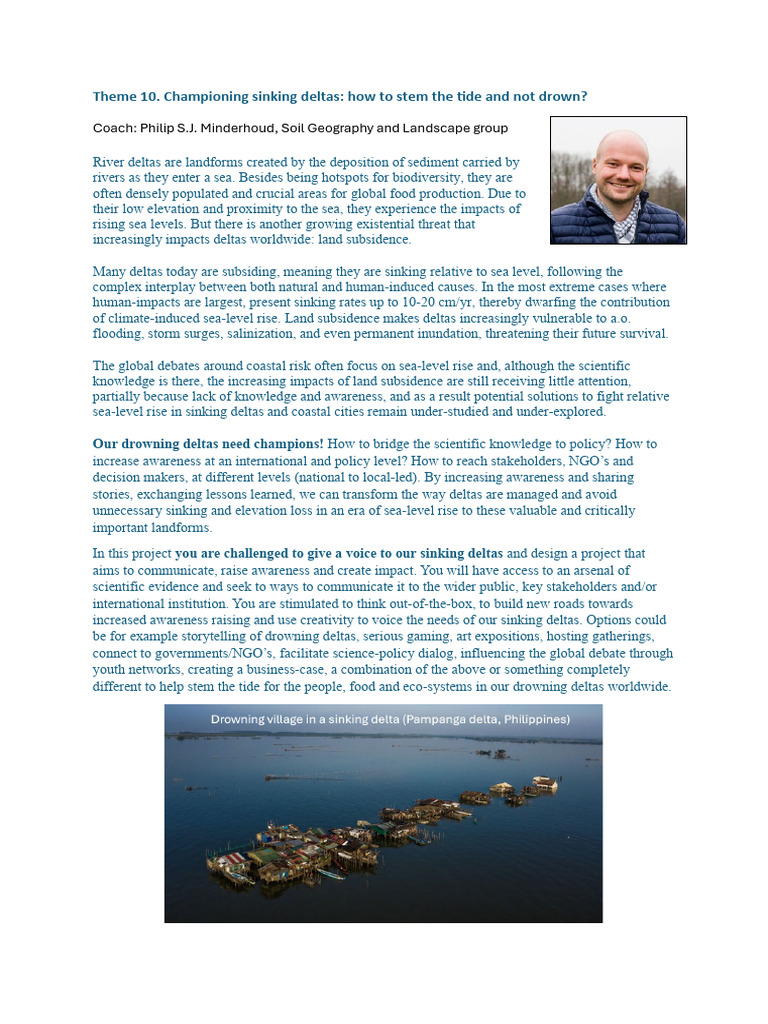 Theme 10. Championing sinking deltas: how to stem the tide and not drown?

Coach: Philip S.J. Minderhoud, Soil Geography and Landscape group

River deltas are landforms created by the deposition of sediment carried by rivers as they enter a sea. Besides being hotspots for biodiversity, they are often densely populated and crucial areas for global food production. Due to their low elevation and proximity to the sea, they experience the impacts of rising sea levels. But there is another growing existential threat that increasingly impacts deltas worldwide: land subsidence.

Many deltas today are subsiding, meaning they are sinking relative to sea level, following the complex interplay between both natural and human-induced causes. In the most extreme cases where human-impacts are largest, present sinking rates up to 10-20 cm/yr, thereby dwarfing the contribution of climate-induced sea-level rise. Land subsidence makes deltas increasingly vulnerable to a.o. flooding, storm surges, salinization, and even permanent inundation, threatening their future survival.

The global debates around coastal risk often focus on sea-level rise and, although the scientific knowledge is there, the increasing impacts of land subsidence are still receiving little attention, partially because lack of knowledge and awareness, and as a result potential solutions to fight relative sea-level rise in sinking deltas and coastal cities remain under-studied and under-explored.

Our drowning deltas need champions! How to bridge the scientific knowledge to policy? How to increase awareness at an international and policy level? How to reach stakeholders, NGO's and decision makers, at different levels (national to local-led). By increasing awareness and sharing stories, exchanging lessons learned, we can transform the way deltas are managed and avoid unnecessary sinking and elevation loss in an era of sea-level rise to these valuable and critically important landforms.

In this project you are challenged to give a voice to our sinking deltas and design a project that aims to communicate, raise awareness and create impact. You will have access to an arsenal of scientific evidence and seek to ways to communicate it to the wider public, key stakeholders and/or international institution. You are stimulated to think out-of-the-box, to build new roads towards increased awareness raising and use creativity to voice the needs of our sinking deltas. Options could be for example storytelling of drowning deltas, serious gaming, art expositions, hosting gatherings, connect to governments/NGO's, facilitate science-policy dialog, influencing the global debate through youth networks, creating a business-case, a combination of the above or something completely different to help stem the tide for the people, food and eco-systems in our drowning deltas worldwide.

Drowning village in a sinking delta (Pampanga delta, Philippines)